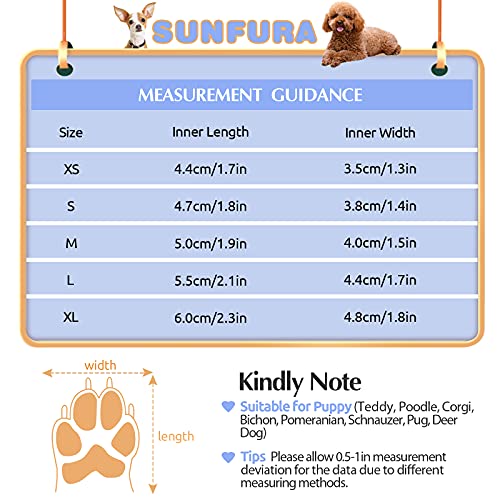 SUNFURA

MEASUREMENT GUIDANCE

| Size | Inner Length | Inner Width |
|---|---|---|
| XS | 4.4cm/1.7in | 3.5cm/1.3in |
| S | 4.7cm/1.8in | 3.8cm/1.4in |
| M | 5.0cm/1.9in | 4.0cm/1.5in |
| L | 5.5cm/2.1in | 4.4cm/1.7in |
| XL | 6.0cm/2.3in | 4.8cm/1.8in |

width

length

Kindly Note

Suitable for Puppy (Teddy, Poodle, Corgi, Bichon, Pomeranian, Schnauzer, Pug, Deer Dog)

Tips Please allow 0.5-1in measurement deviation for the data due to different measuring methods.